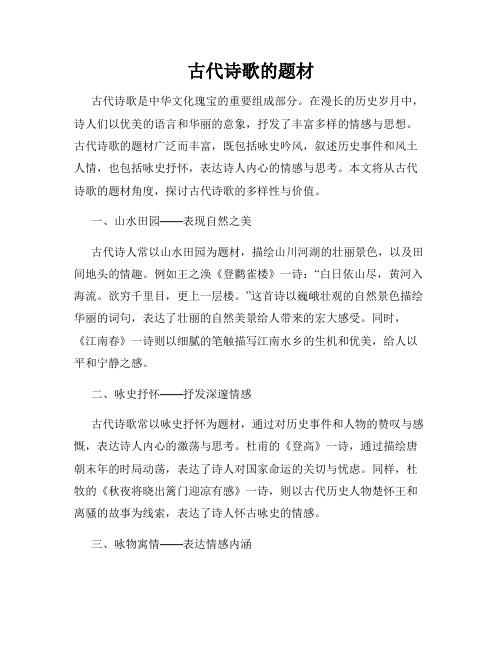 古代诗歌的题材

古代诗歌是中华文化瑰宝的重要组成部分。在漫长的历史岁月中，诗人们以优美的语言和华丽的意象，抒发了丰富多样的情感与思想。古代诗歌的题材广泛而丰富，既包括咏史吟风，叙述历史事件和风土人情，也包括咏史抒怀，表达诗人内心的情感与思考。本文将从古代诗歌的题材角度，探讨古代诗歌的多样性与价值。

一、山水田园——表现自然之美

古代诗人常以山水田园为题材，描绘山川河湖的壮丽景色，以及田间地头的情趣。例如王之涣《登鹳雀楼》一诗："白日依山尽，黄河入海流。欲穷千里目，更上一层楼。"这首诗以巍峨壮观的自然景色描绘华丽的词句，表达了壮丽的自然美景给人带来的宏大感受。同时，《江南春》一诗则以细腻的笔触描写江南水乡的生机和优美，给人以平和宁静之感。

二、咏史抒怀——抒发深邃情感

古代诗歌常以咏史抒怀为题材，通过对历史事件和人物的赞叹与感慨，表达诗人内心的激荡与思考。杜甫的《登高》一诗，通过描绘唐朝末年的时局动荡，表达了诗人对国家命运的关切与忧虑。同样，杜牧的《秋夜将晓出篱门迎凉有感》一诗，则以古代历史人物楚怀王和离骚的故事为线索，表达了诗人怀古咏史的情感。

三、咏物寓情——表达情感内涵